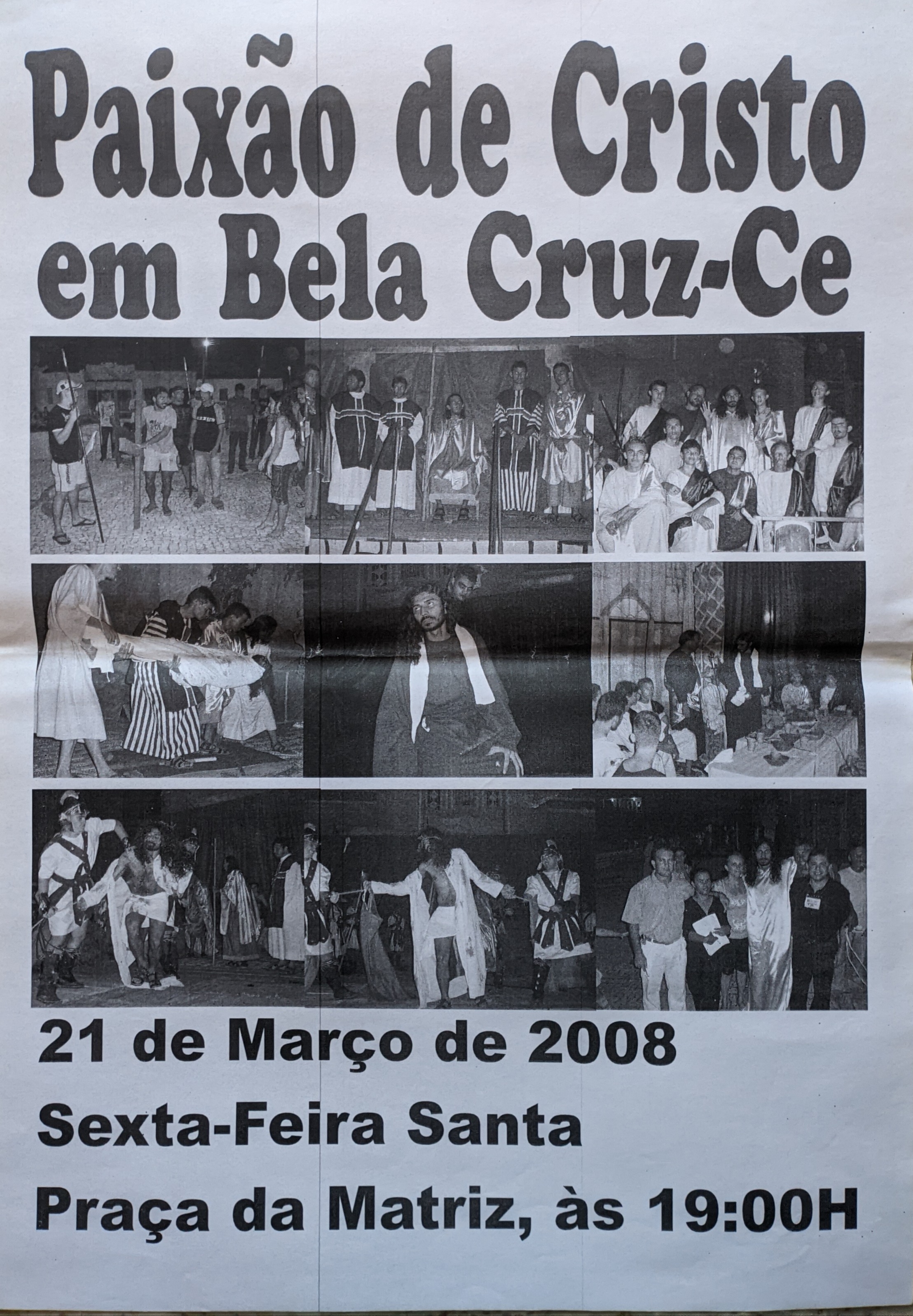 Paixão de Cristo em Bela Cruz-Ce

21 de Março de 2008

Sexta-Feira Santa

Praça da Matriz, às 19:00H